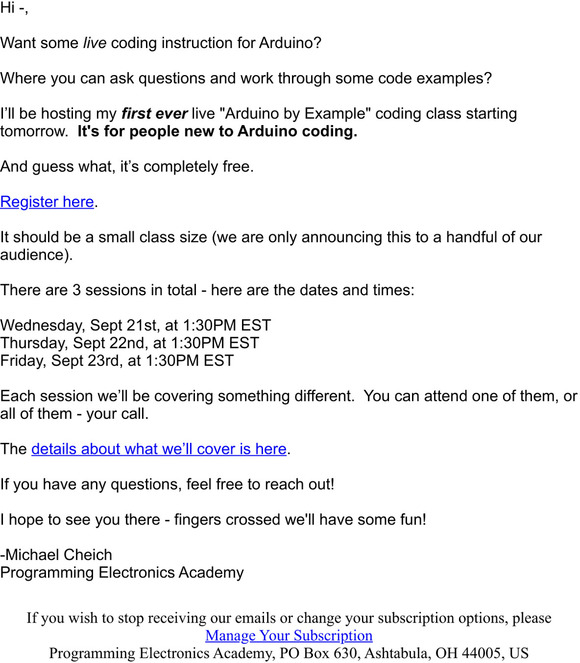 Hi -,

Want some live coding instruction for Arduino?

Where you can ask questions and work through some code examples?

I'll be hosting my first ever live "Arduino by Example" coding class starting tomorrow. It's for people new to Arduino coding.

And guess what, it's completely free.

Register here.

It should be a small class size (we are only announcing this to a handful of our audience).

There are 3 sessions in total - here are the dates and times:

Wednesday, Sept 21st, at 1:30PM EST
Thursday, Sept 22nd, at 1:30PM EST
Friday, Sept 23rd, at 1:30PM EST

Each session we'll be covering something different. You can attend one of them, or all of them - your call.

The details about what we'll cover is here.

If you have any questions, feel free to reach out!

I hope to see you there - fingers crossed we'll have some fun!

-Michael Cheich
Programming Electronics Academy

If you wish to stop receiving our emails or change your subscription options, please
Manage Your Subscription
Programming Electronics Academy, PO Box 630, Ashtabula, OH 44005, US